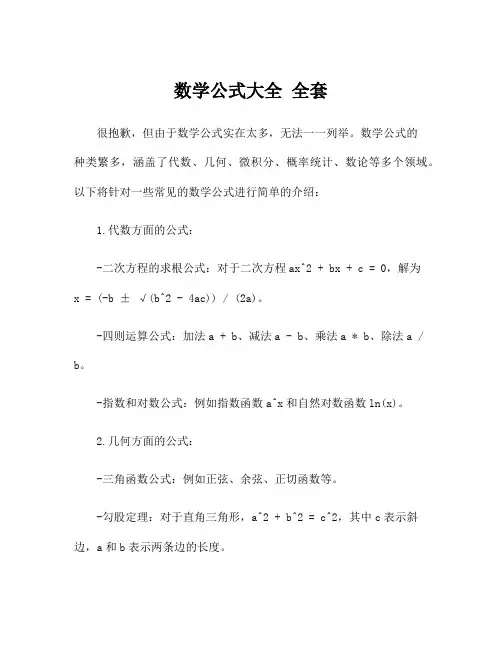 数学公式大全 全套

很抱歉，但由于数学公式实在太多，无法一一列举。数学公式的种类繁多，涵盖了代数、几何、微积分、概率统计、数论等多个领域。以下将针对一些常见的数学公式进行简单的介绍：

1.代数方面的公式：

-二次方程的求根公式：对于二次方程 ax^2 + bx + c = 0，解为 x = (-b ± √(b^2 - 4ac)) / (2a)。

-四则运算公式：加法 a + b、减法 a - b、乘法 a * b、除法 a / b。

-指数和对数公式：例如指数函数 a^x 和自然对数函数 ln(x)。

2.几何方面的公式：

-三角函数公式：例如正弦、余弦、正切函数等。

-勾股定理：对于直角三角形，a^2 + b^2 = c^2，其中 c 表示斜边，a 和 b 表示两条边的长度。